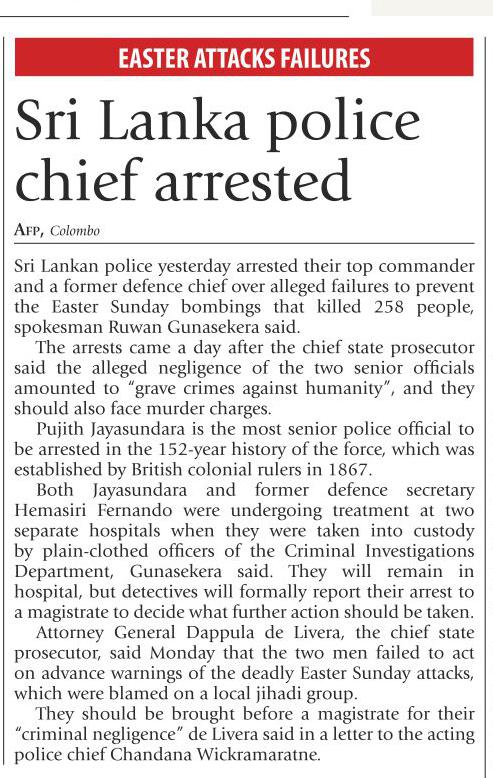 EASTER ATTACKS FAILURES

Sri Lanka police chief arrested

AFP, Colombo

Sri Lankan police yesterday arrested their top commander and a former defence chief over alleged failures to prevent the Easter Sunday bombings that killed 258 people, spokesman Ruwan Gunasekera said.

The arrests came a day after the chief state prosecutor said the alleged negligence of the two senior officials amounted to "grave crimes against humanity", and they should also face murder charges.

Pujith Jayasundara is the most senior police official to be arrested in the 152-year history of the force, which was established by British colonial rulers in 1867.

Both Jayasundara and former defence secretary Hemasiri Fernando were undergoing treatment at two separate hospitals when they were taken into custody by plain-clothed officers of the Criminal Investigations Department, Gunasekera said. They will remain in hospital, but detectives will formally report their arrest to a magistrate to decide what further action should be taken.

Attorney General Dappula de Livera, the chief state prosecutor, said Monday that the two men failed to act on advance warnings of the deadly Easter Sunday attacks, which were blamed on a local jihadi group.

They should be brought before a magistrate for their "criminal negligence" de Livera said in a letter to the acting police chief Chandana Wickramaratne.